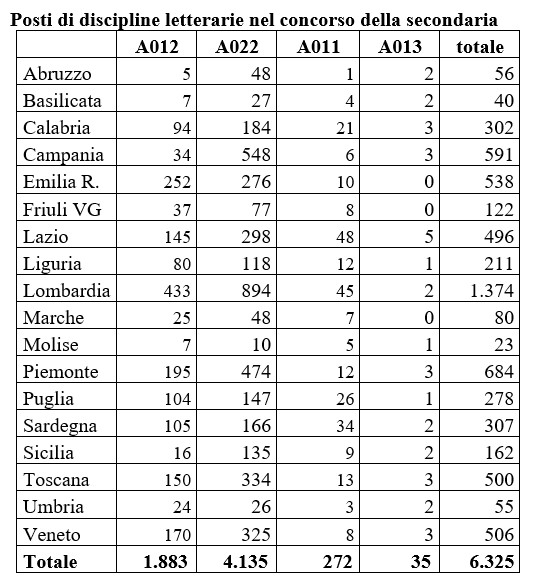 **Posti di discipline letterarie nel concorso della secondaria**

| | A012 | A022 | A011 | A013 | totale |
|---|---|---|---|---|---|
| Abruzzo | 5 | 48 | 1 | 2 | 56 |
| Basilicata | 7 | 27 | 4 | 2 | 40 |
| Calabria | 94 | 184 | 21 | 3 | 302 |
| Campania | 34 | 548 | 6 | 3 | 591 |
| Emilia R. | 252 | 276 | 10 | 0 | 538 |
| Friuli VG | 37 | 77 | 8 | 0 | 122 |
| Lazio | 145 | 298 | 48 | 5 | 496 |
| Liguria | 80 | 118 | 12 | 1 | 211 |
| Lombardia | 433 | 894 | 45 | 2 | 1.374 |
| Marche | 25 | 48 | 7 | 0 | 80 |
| Molise | 7 | 10 | 5 | 1 | 23 |
| Piemonte | 195 | 474 | 12 | 3 | 684 |
| Puglia | 104 | 147 | 26 | 1 | 278 |
| Sardegna | 105 | 166 | 34 | 2 | 307 |
| Sicilia | 16 | 135 | 9 | 2 | 162 |
| Toscana | 150 | 334 | 13 | 3 | 500 |
| Umbria | 24 | 26 | 3 | 2 | 55 |
| Veneto | 170 | 325 | 8 | 3 | 506 |
| **Totale** | **1.883** | **4.135** | **272** | **35** | **6.325** |